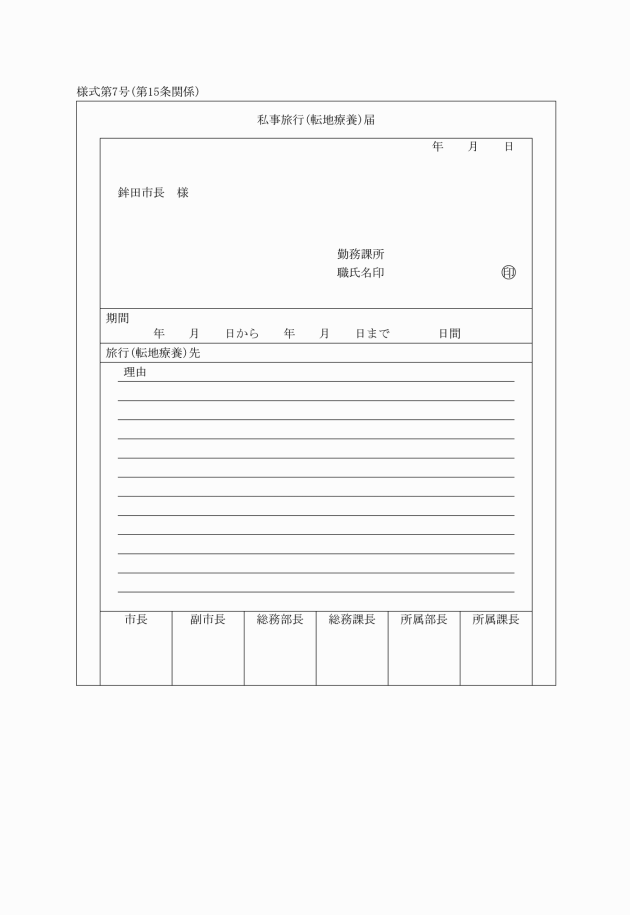 様式第7号(第15条関係)

私事旅行(転地療養)届

年　月　日

鉾田市長　様

勤務課所
職氏名印　㊞

期間
年　月　日から　年　月　日まで　日間

旅行(転地療養)先

理由

| 市長 | 副市長 | 総務部長 | 総務課長 | 所属部長 | 所属課長 |
|---|---|---|---|---|---|
| | | | | | |